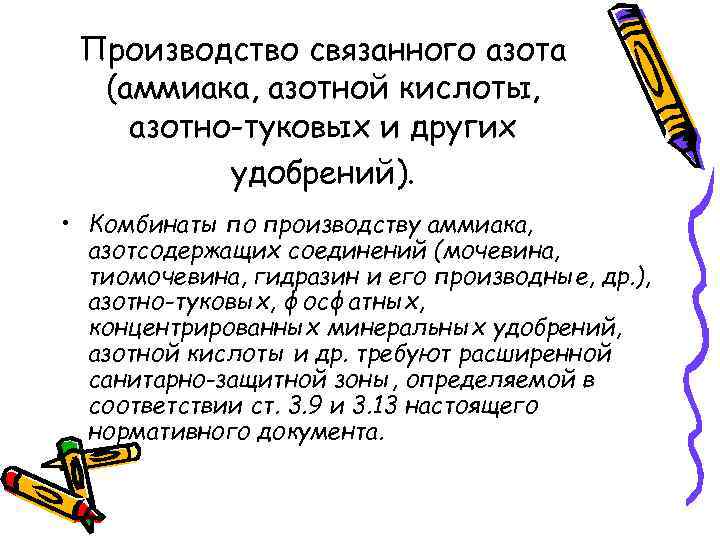 Производство связанного азота (аммиака, азотной кислоты, азотно-туковых и других удобрений).

• Комбинаты по производству аммиака, азотсодержащих соединений (мочевина, тиомочевина, гидразин и его производные, др.), азотно-туковых, фосфатных, концентрированных минеральных удобрений, азотной кислоты и др. требуют расширенной санитарно-защитной зоны, определяемой в соответствии ст. 3.9 и 3.13 настоящего нормативного документа.